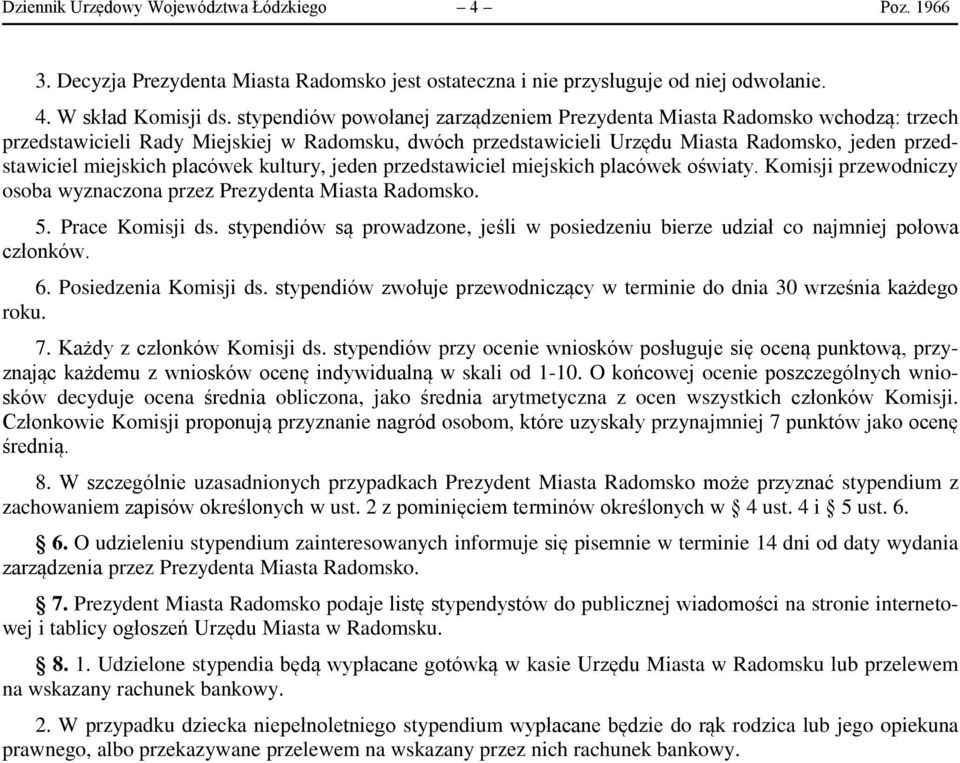 Dziennik Urzędowy Województwa Łódzkiego – 4 – Poz. 1966

3. Decyzja Prezydenta Miasta Radomsko jest ostateczna i nie przysługuje od niej odwołanie.

4. W skład Komisji ds. stypendiów powołanej zarządzeniem Prezydenta Miasta Radomsko wchodzą: trzech przedstawicieli Rady Miejskiej w Radomsku, dwóch przedstawicieli Urzędu Miasta Radomsko, jeden przedstawiciel miejskich placówek kultury, jeden przedstawiciel miejskich placówek oświaty. Komisji przewodniczy osoba wyznaczona przez Prezydenta Miasta Radomsko.

5. Prace Komisji ds. stypendiów są prowadzone, jeśli w posiedzeniu bierze udział co najmniej połowa członków.

6. Posiedzenia Komisji ds. stypendiów zwołuje przewodniczący w terminie do dnia 30 września każdego roku.

7. Każdy z członków Komisji ds. stypendiów przy ocenie wniosków posługuje się oceną punktową, przyznając każdemu z wniosków ocenę indywidualną w skali od 1-10. O końcowej ocenie poszczególnych wniosków decyduje ocena średnia obliczona, jako średnia arytmetyczna z ocen wszystkich członków Komisji. Członkowie Komisji proponują przyznanie nagród osobom, które uzyskały przynajmniej 7 punktów jako ocenę średnią.

8. W szczególnie uzasadnionych przypadkach Prezydent Miasta Radomsko może przyznać stypendium z zachowaniem zapisów określonych w ust. 2 z pominięciem terminów określonych w § 4 ust. 4 i § 5 ust. 6.

§ 6. O udzieleniu stypendium zainteresowanych informuje się pisemnie w terminie 14 dni od daty wydania zarządzenia przez Prezydenta Miasta Radomsko.

§ 7. Prezydent Miasta Radomsko podaje listę stypendystów do publicznej wiadomości na stronie internetowej i tablicy ogłoszeń Urzędu Miasta w Radomsku.

§ 8. 1. Udzielone stypendia będą wypłacane gotówką w kasie Urzędu Miasta w Radomsku lub przelewem na wskazany rachunek bankowy.

2. W przypadku dziecka niepełnoletniego stypendium wypłacane będzie do rąk rodzica lub jego opiekuna prawnego, albo przekazywane przelewem na wskazany przez nich rachunek bankowy.